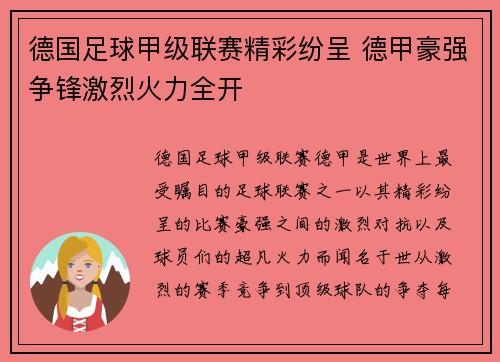 德国足球甲级联赛精彩纷呈 德甲豪强争锋激烈火力全开

德国足球甲级联赛德甲是世界上最受瞩目的足球联赛之一以其精彩纷呈的比赛豪强之间的激烈对抗以及球员们的超凡火力而闻名于世从激烈的赛季竞争到顶级球队的争夺每